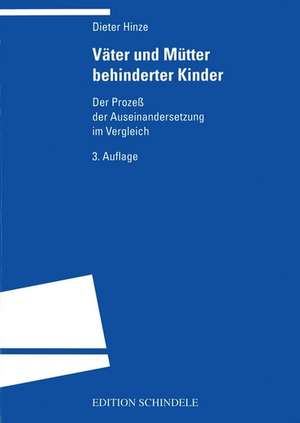 Dieter Hinze

Väter und Mütter behinderter Kinder

Der Prozeß der Auseinandersetzung im Vergleich

3. Auflage

EDITION SCHINDELE